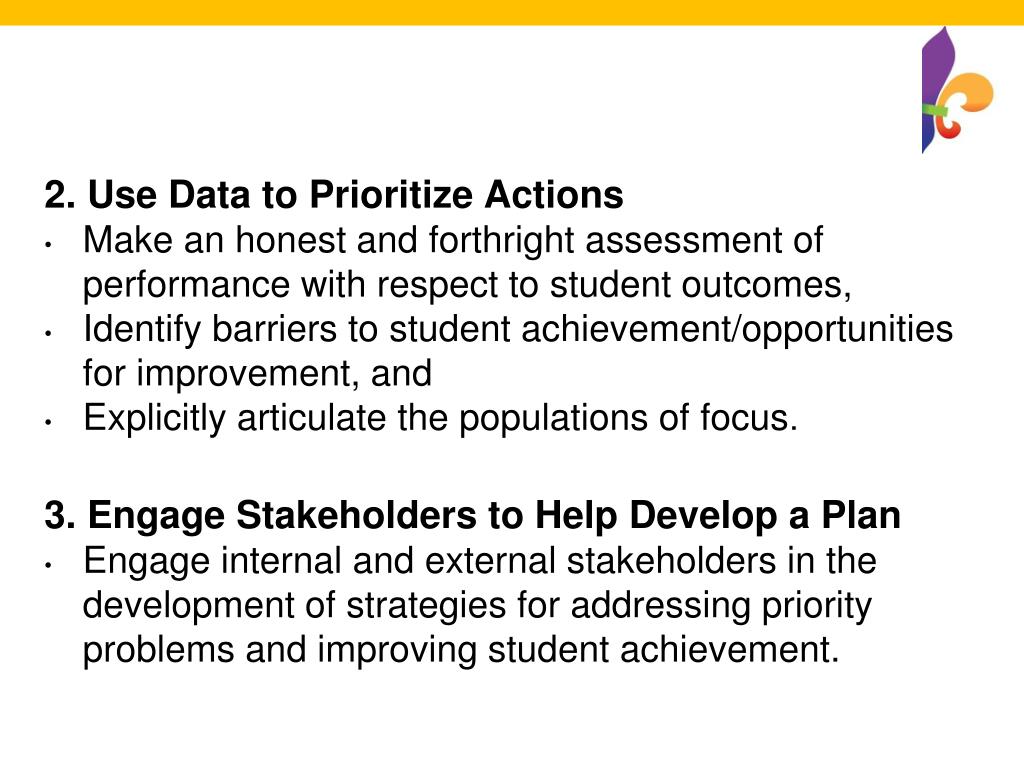 2. Use Data to Prioritize Actions
• Make an honest and forthright assessment of performance with respect to student outcomes,
• Identify barriers to student achievement/opportunities for improvement, and
• Explicitly articulate the populations of focus.

3. Engage Stakeholders to Help Develop a Plan
• Engage internal and external stakeholders in the development of strategies for addressing priority problems and improving student achievement.